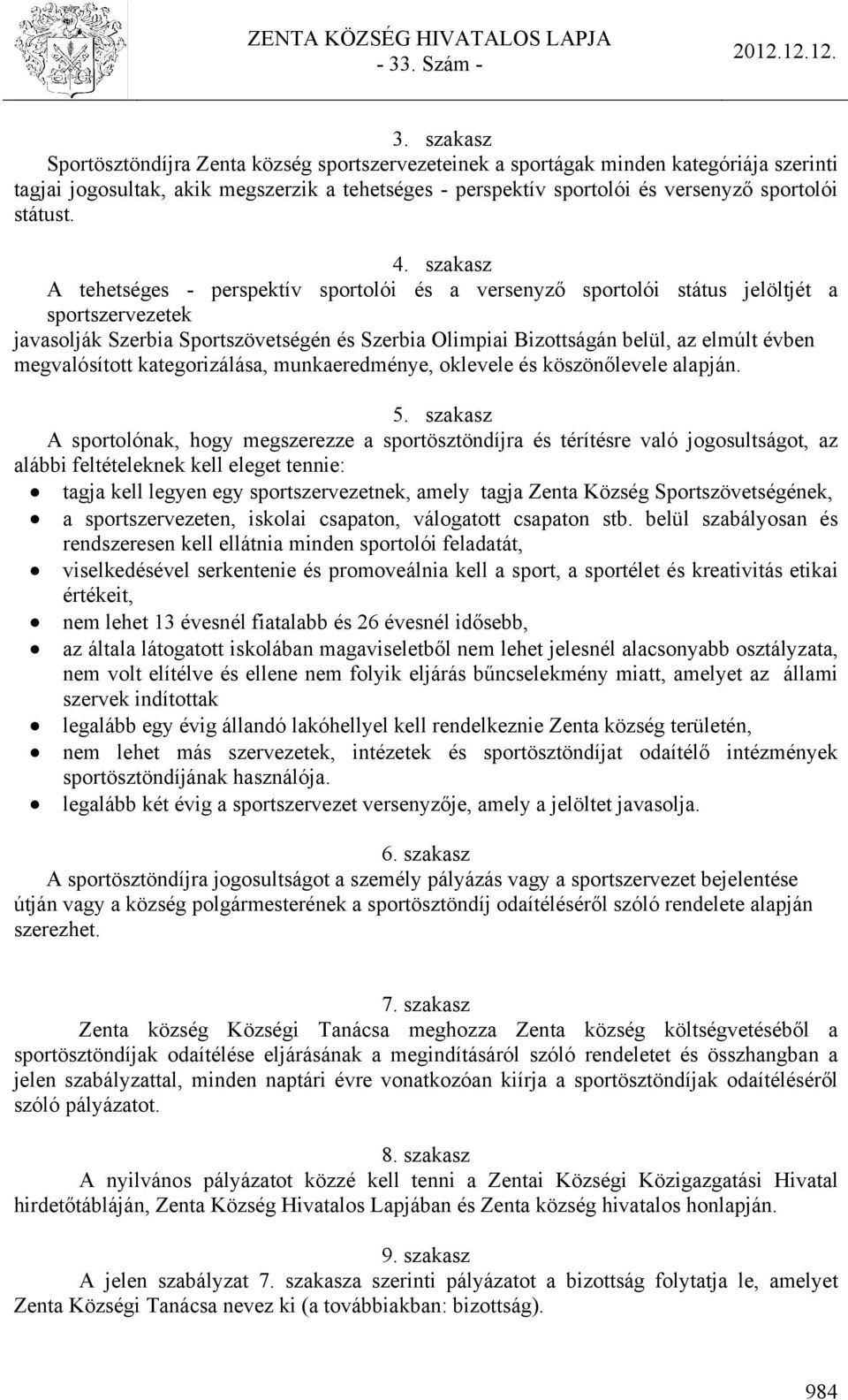 ZENTA KÖZSÉG HIVATALOS LAPJA
- 33. Szám -
2012.12.12.

3. szakasz
Sportösztöndíjra Zenta község sportszervezeteinek a sportágak minden kategóriája szerinti tagjai jogosultak, akik megszerzik a tehetséges - perspektív sportolói és versenyző sportolói státust.

4. szakasz
A tehetséges - perspektív sportolói és a versenyző sportolói státus jelöltjét a sportszervezetek
javasolják Szerbia Sportszövetségén és Szerbia Olimpiai Bizottságán belül, az elmúlt évben megvalósított kategorizálása, munkaeredménye, oklevele és köszönőlevele alapján.

5. szakasz
A sportolónak, hogy megszerezze a sportösztöndíjra és térítésre való jogosultságot, az alábbi feltételeknek kell eleget tennie:
• tagja kell legyen egy sportszervezetnek, amely tagja Zenta Község Sportszövetségének,
• a sportszervezeten, iskolai csapaton, válogatott csapaton stb. belül szabályosan és rendszeresen kell ellátnia minden sportolói feladatát,
• viselkedésével serkentenie és promoveálnia kell a sport, a sportélet és kreativitás etikai értékeit,
• nem lehet 13 évesnél fiatalabb és 26 évesnél idősebb,
• az általa látogatott iskolában magaviseletből nem lehet jelesnél alacsonyabb osztályzata, nem volt elítélve és ellene nem folyik eljárás bűncselekmény miatt, amelyet az állami szervek indítottak
• legalább egy évig állandó lakóhellyel kell rendelkeznie Zenta község területén,
• nem lehet más szervezetek, intézetek és sportösztöndíjat odaítélő intézmények sportösztöndíjának használója.
• legalább két évig a sportszervezet versenyzője, amely a jelöltet javasolja.

6. szakasz
A sportösztöndíjra jogosultságot a személy pályázás vagy a sportszervezet bejelentése útján vagy a község polgármesterének a sportösztöndíj odaítéléséről szóló rendelete alapján szerezhet.

7. szakasz
Zenta község Községi Tanácsa meghozza Zenta község költségvetéséből a sportösztöndíjak odaítélése eljárásának a megindításáról szóló rendeletet és összhangban a jelen szabályzattal, minden naptári évre vonatkozóan kiírja a sportösztöndíjak odaítéléséről szóló pályázatot.

8. szakasz
A nyilvános pályázatot közzé kell tenni a Zentai Községi Közigazgatási Hivatal hirdetőtábláján, Zenta Község Hivatalos Lapjában és Zenta község hivatalos honlapján.

9. szakasz
A jelen szabályzat 7. szakasza szerinti pályázatot a bizottság folytatja le, amelyet Zenta Községi Tanácsa nevez ki (a továbbiakban: bizottság).

984